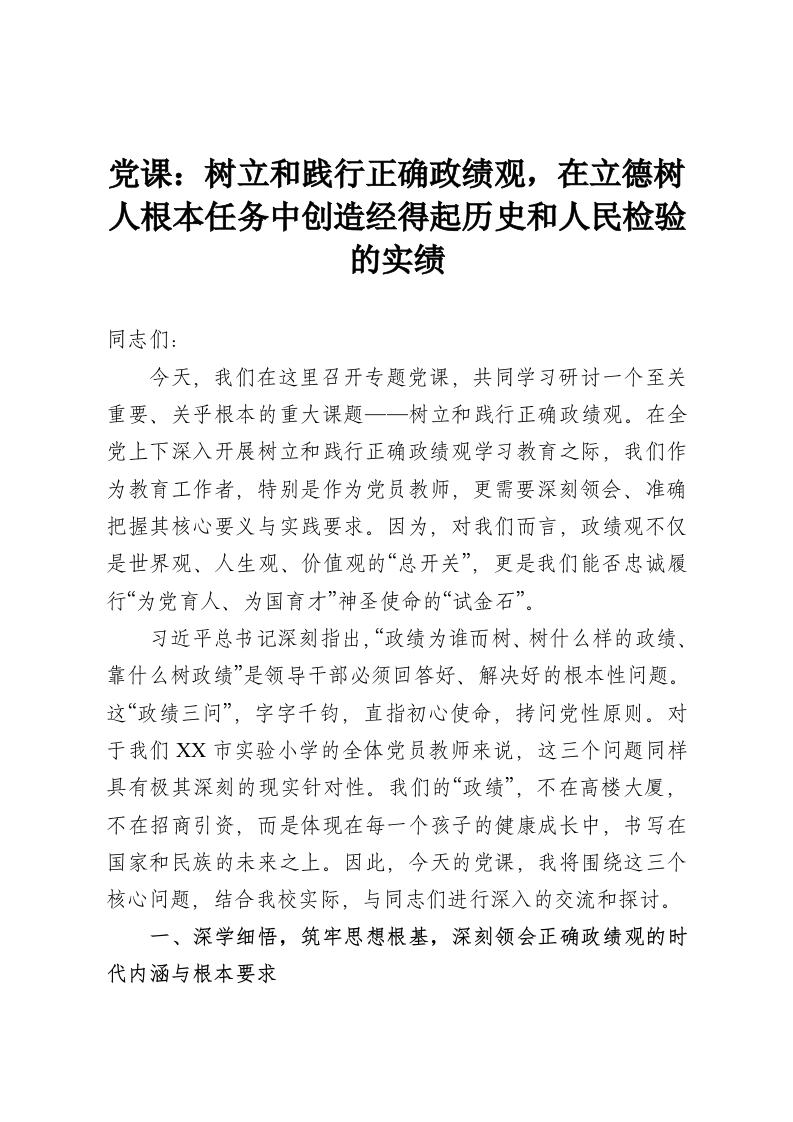 党课：树立和践行正确政绩观，在立德树人根本任务中创造经得起历史和人民检验的实绩

同志们：

今天，我们在这里召开专题党课，共同学习研讨一个至关重要、关乎根本的重大课题——树立和践行正确政绩观。在全党上下深入开展树立和践行正确政绩观学习教育之际，我们作为教育工作者，特别是作为党员教师，更需要深刻领会、准确把握其核心要义与实践要求。因为，对我们而言，政绩观不仅是世界观、人生观、价值观的“总开关”，更是我们能否忠诚履行“为党育人、为国育才”神圣使命的“试金石”。

习近平总书记深刻指出，“政绩为谁而树、树什么样的政绩、靠什么树政绩”是领导干部必须回答好、解决好的根本性问题。这“政绩三问”，字字千钧，直指初心使命，拷问党性原则。对于我们XX市实验小学的全体党员教师来说，这三个问题同样具有极其深刻的现实针对性。我们的“政绩”，不在高楼大厦，不在招商引资，而是体现在每一个孩子的健康成长中，书写在国家和民族的未来之上。因此，今天的党课，我将围绕这三个核心问题，结合我校实际，与同志们进行深入的交流和探讨。

一、深学细悟，筑牢思想根基，深刻领会正确政绩观的时代内涵与根本要求